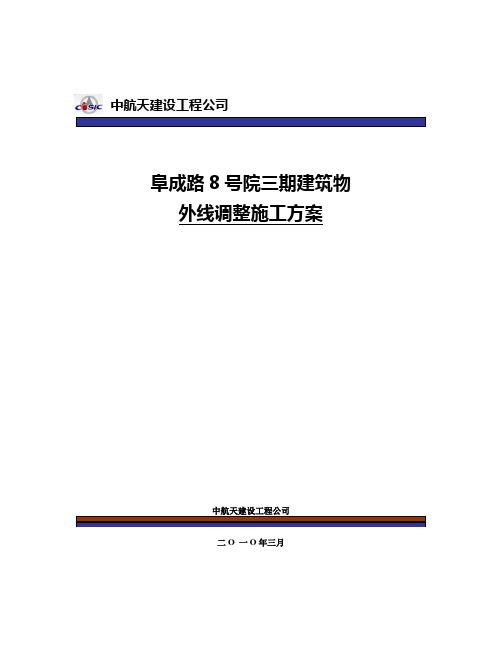 CASIC 中航天建设工程公司

阜成路 8 号院三期建筑物
外线调整施工方案

中航天建设工程公司

二〇一〇年三月